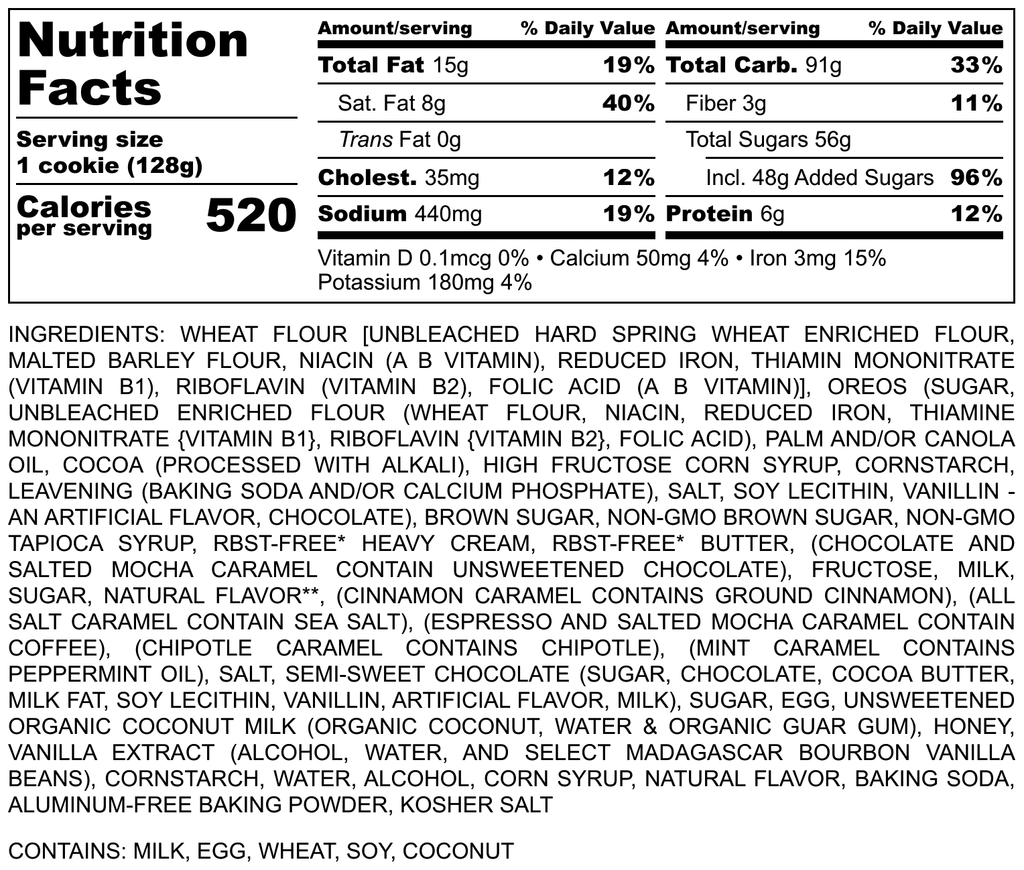 Nutrition Facts

Serving size 1 cookie (128g)

Calories per serving 520

| Amount/serving | % Daily Value | Amount/serving | % Daily Value |
|---|---|---|---|
| Total Fat 15g | 19% | Total Carb. 91g | 33% |
| Sat. Fat 8g | 40% | Fiber 3g | 11% |
| Trans Fat 0g | | Total Sugars 56g | |
| Cholest. 35mg | 12% | Incl. 48g Added Sugars | 96% |
| Sodium 440mg | 19% | Protein 6g | 12% |

Vitamin D 0.1mcg 0% • Calcium 50mg 4% • Iron 3mg 15% Potassium 180mg 4%

INGREDIENTS: WHEAT FLOUR [UNBLEACHED HARD SPRING WHEAT ENRICHED FLOUR, MALTED BARLEY FLOUR, NIACIN (A B VITAMIN), REDUCED IRON, THIAMIN MONONITRATE (VITAMIN B1), RIBOFLAVIN (VITAMIN B2), FOLIC ACID (A B VITAMIN)], OREOS (SUGAR, UNBLEACHED ENRICHED FLOUR (WHEAT FLOUR, NIACIN, REDUCED IRON, THIAMINE MONONITRATE {VITAMIN B1}, RIBOFLAVIN {VITAMIN B2}, FOLIC ACID), PALM AND/OR CANOLA OIL, COCOA (PROCESSED WITH ALKALI), HIGH FRUCTOSE CORN SYRUP, CORNSTARCH, LEAVENING (BAKING SODA AND/OR CALCIUM PHOSPHATE), SALT, SOY LECITHIN, VANILLIN - AN ARTIFICIAL FLAVOR, CHOCOLATE), BROWN SUGAR, NON-GMO BROWN SUGAR, NON-GMO TAPIOCA SYRUP, RBST-FREE* HEAVY CREAM, RBST-FREE* BUTTER, (CHOCOLATE AND SALTED MOCHA CARAMEL CONTAIN UNSWEETENED CHOCOLATE), FRUCTOSE, MILK, SUGAR, NATURAL FLAVOR**, (CINNAMON CARAMEL CONTAINS GROUND CINNAMON), (ALL SALT CARAMEL CONTAIN SEA SALT), (ESPRESSO AND SALTED MOCHA CARAMEL CONTAIN COFFEE), (CHIPOTLE CARAMEL CONTAINS CHIPOTLE), (MINT CARAMEL CONTAINS PEPPERMINT OIL), SALT, SEMI-SWEET CHOCOLATE (SUGAR, CHOCOLATE, COCOA BUTTER, MILK FAT, SOY LECITHIN, VANILLIN, ARTIFICIAL FLAVOR, MILK), SUGAR, EGG, UNSWEETENED ORGANIC COCONUT MILK (ORGANIC COCONUT, WATER & ORGANIC GUAR GUM), HONEY, VANILLA EXTRACT (ALCOHOL, WATER, AND SELECT MADAGASCAR BOURBON VANILLA BEANS), CORNSTARCH, WATER, ALCOHOL, CORN SYRUP, NATURAL FLAVOR, BAKING SODA, ALUMINUM-FREE BAKING POWDER, KOSHER SALT

CONTAINS: MILK, EGG, WHEAT, SOY, COCONUT